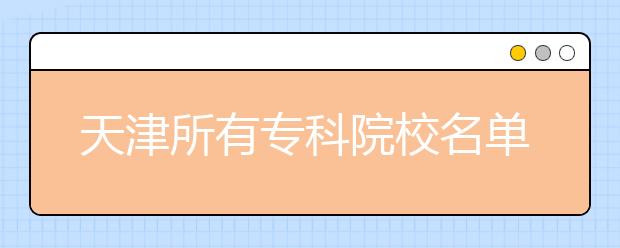 天津所有专科院校名单